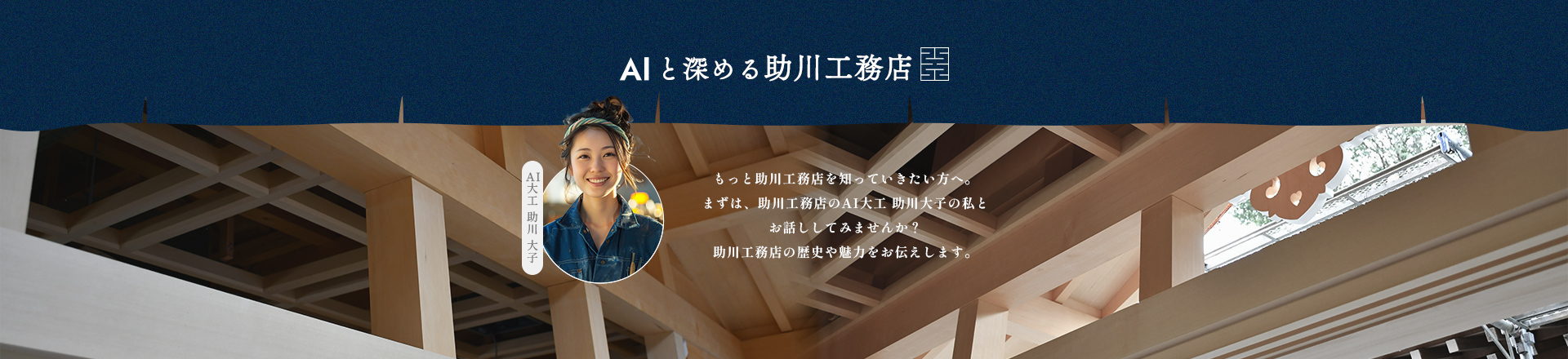 AIと深める助川工務店

AI大工 助川 大子

もっと助川工務店を知っていきたい方へ。
まずは、助川工務店のAI大工 助川大子の私と
お話ししてみませんか？
助川工務店の歴史や魅力をお伝えします。